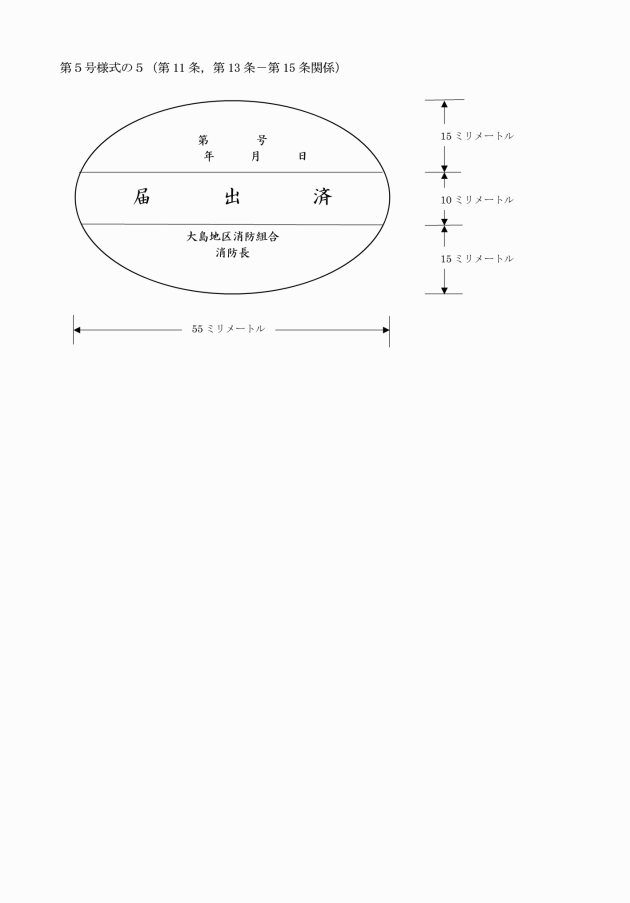 第5号様式の5（第11条，第13条－第15条関係）

第 号
年 月 日

届 出 済

大島地区消防組合
消防長

15ミリメートル
10ミリメートル
15ミリメートル

55ミリメートル